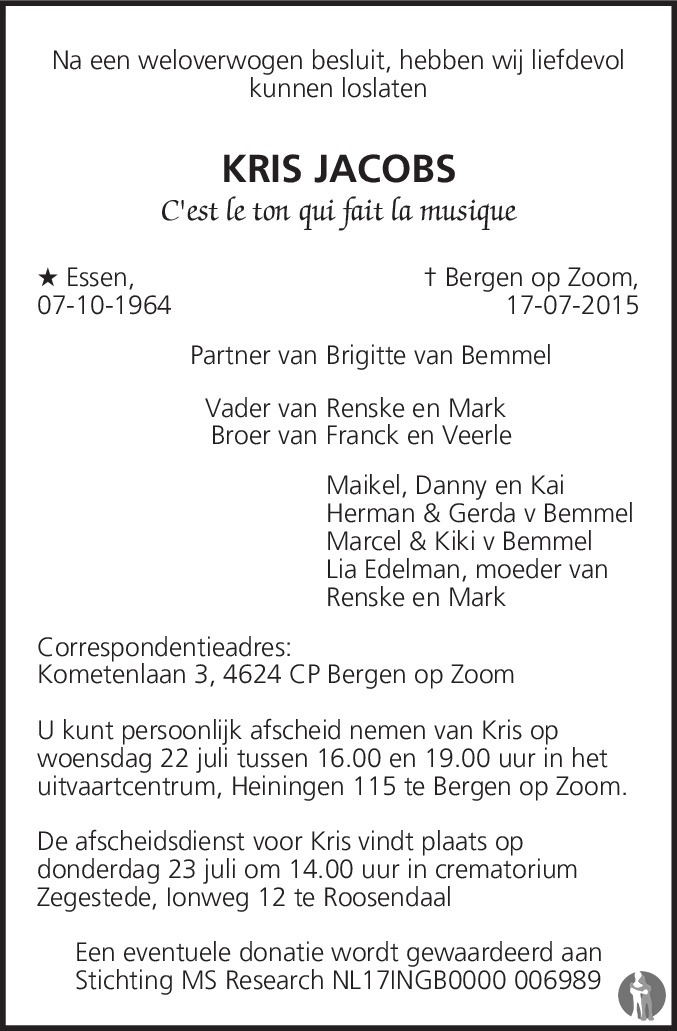 Na een weloverwogen besluit, hebben wij liefdevol kunnen loslaten

KRIS JACOBS

C'est le ton qui fait la musique

★ Essen, 07-10-1964

† Bergen op Zoom, 17-07-2015

Partner van Brigitte van Bemmel

Vader van Renske en Mark
Broer van Franck en Veerle

Maikel, Danny en Kai
Herman & Gerda v Bemmel
Marcel & Kiki v Bemmel
Lia Edelman, moeder van Renske en Mark

Correspondentieadres:
Kometenlaan 3, 4624 CP Bergen op Zoom

U kunt persoonlijk afscheid nemen van Kris op woensdag 22 juli tussen 16.00 en 19.00 uur in het uitvaartcentrum, Heiningen 115 te Bergen op Zoom.

De afscheidsdienst voor Kris vindt plaats op donderdag 23 juli om 14.00 uur in crematorium Zegestede, Ionweg 12 te Roosendaal

Een eventuele donatie wordt gewaardeerd aan Stichting MS Research NL17INGB0000 006989